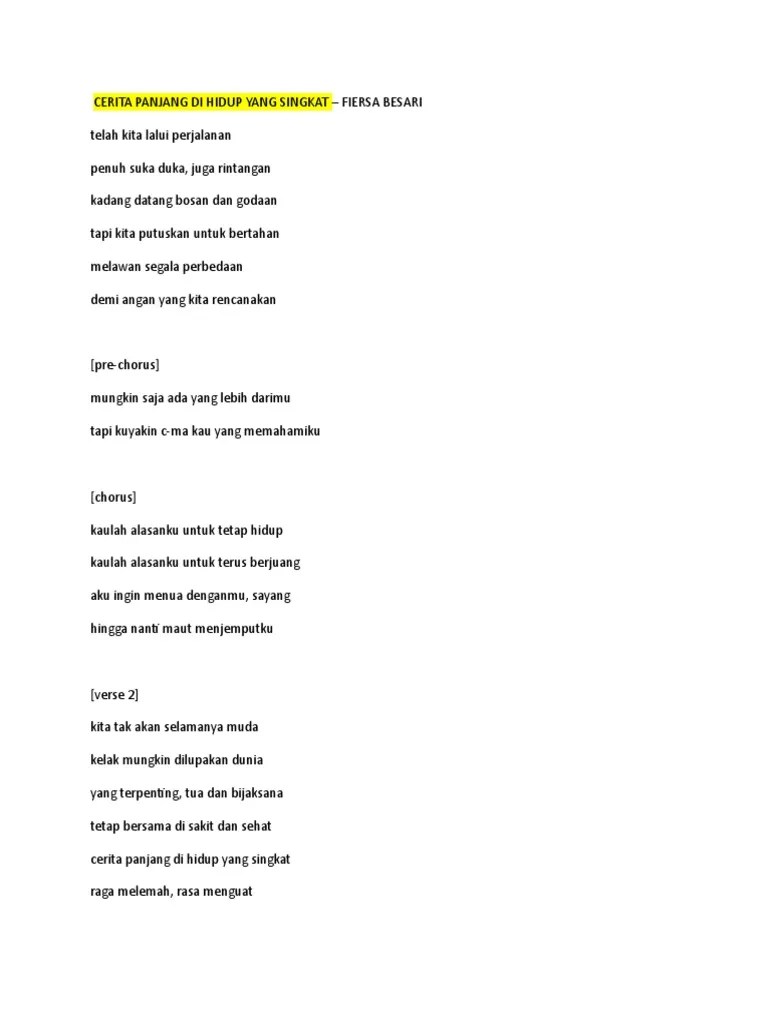 CERITA PANJANG DI HIDUP YANG SINGKAT – FIERSA BESARI

telah kita lalui perjalanan

penuh suka duka, juga rintangan

kadang datang bosan dan godaan

tapi kita putuskan untuk bertahan

melawan segala perbedaan

demi angan yang kita rencanakan

[pre-chorus]

mungkin saja ada yang lebih darimu

tapi kuyakin c-ma kau yang memahamiku

[chorus]

kaulah alasanku untuk tetap hidup

kaulah alasanku untuk terus berjuang

aku ingin menua denganmu, sayang

hingga nanti maut menjemputku

[verse 2]

kita tak akan selamanya muda

kelak mungkin dilupakan dunia

yang terpenting, tua dan bijaksana

tetap bersama di sakit dan sehat

cerita panjang di hidup yang singkat

raga melemah, rasa menguat